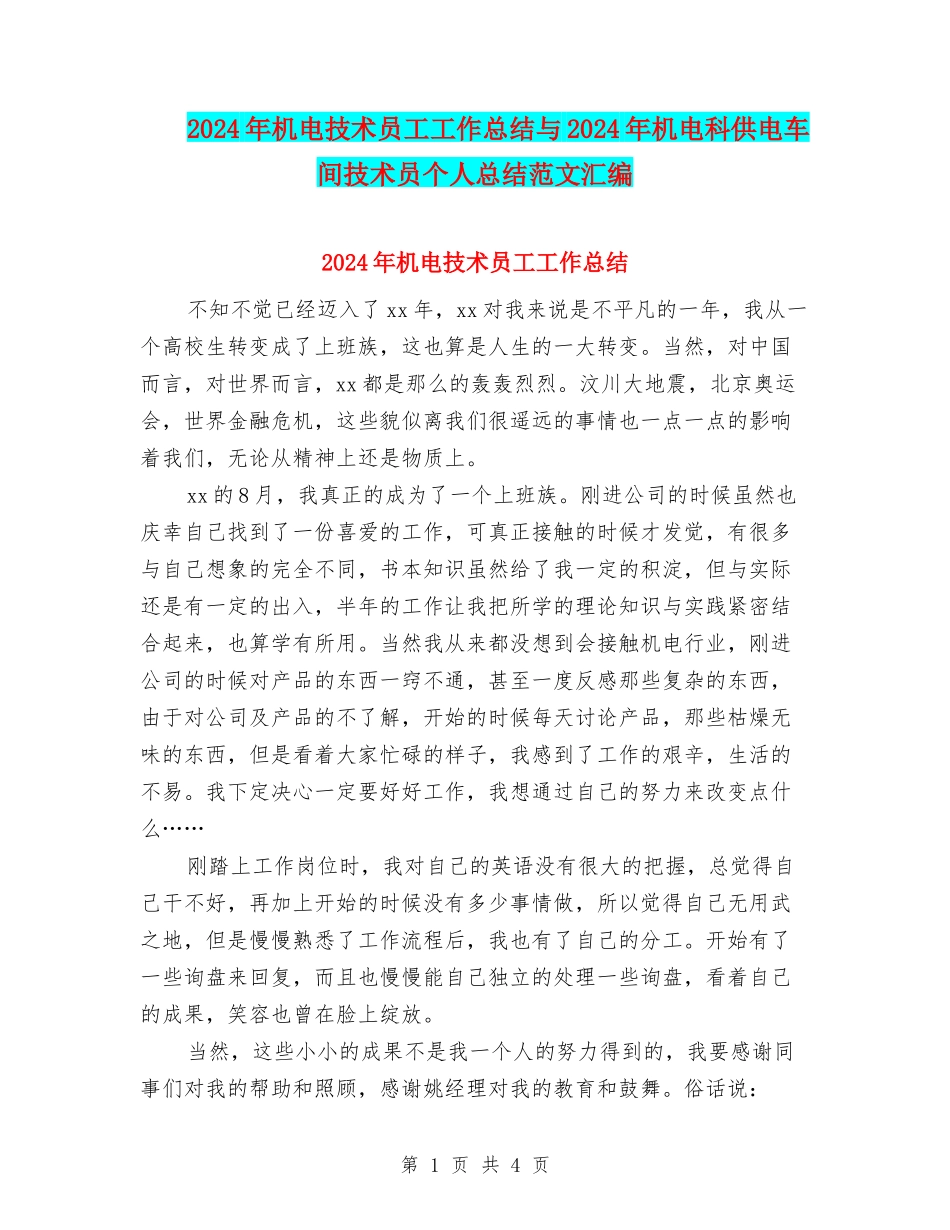 2024年机电技术员工工作总结与2024年机电科供电车间技术员个人总结范文汇编

2024年机电技术员工工作总结

不知不觉已经迈入了xx年，xx对我来说是不平凡的一年，我从一个高校生转变成了上班族，这也算是人生的一大转变。当然，对中国而言，对世界而言，xx都是那么的轰轰烈烈。汶川大地震，北京奥运会，世界金融危机，这些貌似离我们很遥远的事情也一点一点的影响着我们，无论从精神上还是物质上。

xx的8月，我真正的成为了一个上班族。刚进公司的时候虽然也庆幸自己找到了一份喜爱的工作，可真正接触的时候才发觉，有很多与自己想象的完全不同，书本知识虽然给了我一定的积淀，但与实际还是有一定的出入，半年的工作让我把所学的理论知识与实践紧密结合起来，也算学有所用。当然我从来都没想到会接触机电行业，刚进公司的时候对产品的东西一窍不通，甚至一度反感那些复杂的东西，由于对公司及产品的不了解，开始的时候每天讨论产品，那些枯燥无味的东西，但是看着大家忙碌的样子，我感到了工作的艰辛，生活的不易。我下定决心一定要好好工作，我想通过自己的努力来改变点什么……

刚踏上工作岗位时，我对自己的英语没有很大的把握，总觉得自己干不好，再加上开始的时候没有多少事情做，所以觉得自己无用武之地，但是慢慢熟悉了工作流程后，我也有了自己的分工。开始有了一些询盘来回复，而且也慢慢能自己独立的处理一些询盘，看着自己的成果，笑容也曾在脸上绽放。

当然，这些小小的成果不是我一个人的努力得到的，我要感谢同事们对我的帮助和照顾，感谢姚经理对我的教育和鼓舞。俗话说：

第 1 页 共 4 页